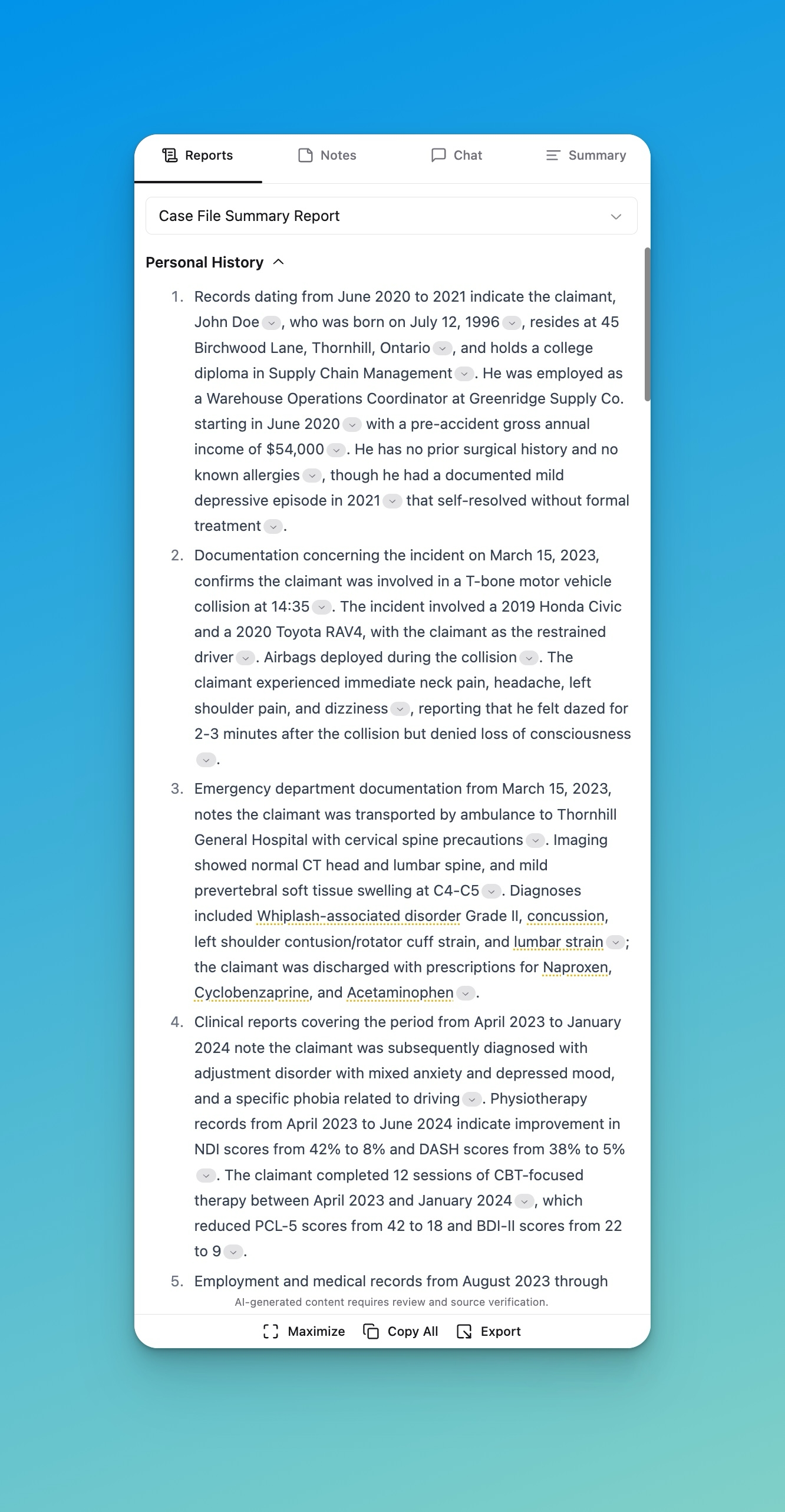 Reports Notes Chat Summary

Case File Summary Report

Personal History

1. Records dating from June 2020 to 2021 indicate the claimant, John Doe, who was born on July 12, 1996, resides at 45 Birchwood Lane, Thornhill, Ontario, and holds a college diploma in Supply Chain Management. He was employed as a Warehouse Operations Coordinator at Greenridge Supply Co. starting in June 2020 with a pre-accident gross annual income of $54,000. He has no prior surgical history and no known allergies, though he had a documented mild depressive episode in 2021 that self-resolved without formal treatment.

2. Documentation concerning the incident on March 15, 2023, confirms the claimant was involved in a T-bone motor vehicle collision at 14:35. The incident involved a 2019 Honda Civic and a 2020 Toyota RAV4, with the claimant as the restrained driver. Airbags deployed during the collision. The claimant experienced immediate neck pain, headache, left shoulder pain, and dizziness, reporting that he felt dazed for 2-3 minutes after the collision but denied loss of consciousness.

3. Emergency department documentation from March 15, 2023, notes the claimant was transported by ambulance to Thornhill General Hospital with cervical spine precautions. Imaging showed normal CT head and lumbar spine, and mild prevertebral soft tissue swelling at C4-C5. Diagnoses included Whiplash-associated disorder Grade II, concussion, left shoulder contusion/rotator cuff strain, and lumbar strain; the claimant was discharged with prescriptions for Naproxen, Cyclobenzaprine, and Acetaminophen.

4. Clinical reports covering the period from April 2023 to January 2024 note the claimant was subsequently diagnosed with adjustment disorder with mixed anxiety and depressed mood, and a specific phobia related to driving. Physiotherapy records from April 2023 to June 2024 indicate improvement in NDI scores from 42% to 8% and DASH scores from 38% to 5%. The claimant completed 12 sessions of CBT-focused therapy between April 2023 and January 2024, which reduced PCL-5 scores from 42 to 18 and BDI-II scores from 22 to 9.

5. Employment and medical records from August 2023 through

AI-generated content requires review and source verification.

Maximize Copy All Export